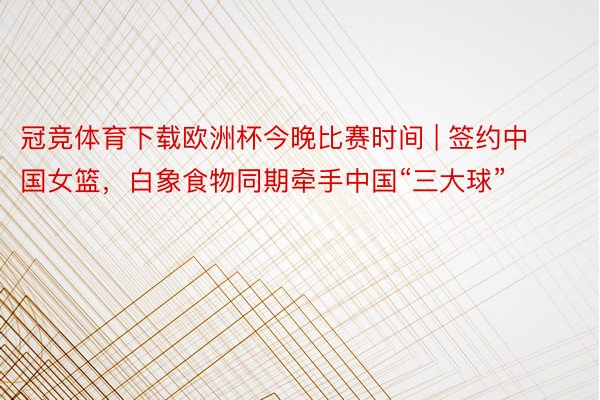 冠竞体育下载欧洲杯今晚比赛时间 | 签约中国女篮，白象食物同期牵手中国“三大球”